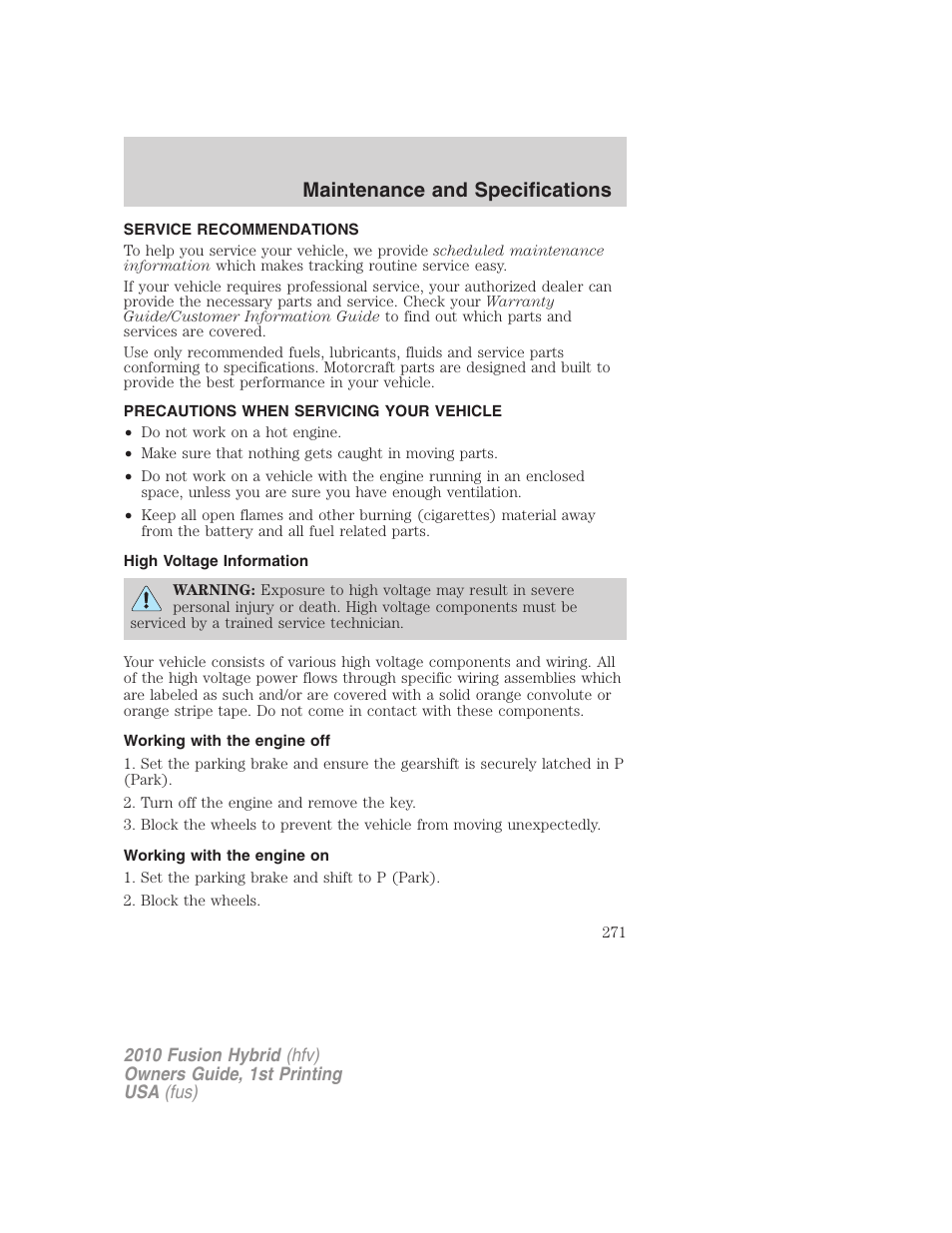 Maintenance and Specifications

SERVICE RECOMMENDATIONS

To help you service your vehicle, we provide scheduled maintenance information which makes tracking routine service easy.

If your vehicle requires professional service, your authorized dealer can provide the necessary parts and service. Check your Warranty Guide/Customer Information Guide to find out which parts and services are covered.

Use only recommended fuels, lubricants, fluids and service parts conforming to specifications. Motorcraft parts are designed and built to provide the best performance in your vehicle.

PRECAUTIONS WHEN SERVICING YOUR VEHICLE

• Do not work on a hot engine.
• Make sure that nothing gets caught in moving parts.
• Do not work on a vehicle with the engine running in an enclosed space, unless you are sure you have enough ventilation.
• Keep all open flames and other burning (cigarettes) material away from the battery and all fuel related parts.

High Voltage Information

WARNING: Exposure to high voltage may result in severe personal injury or death. High voltage components must be serviced by a trained service technician.

Your vehicle consists of various high voltage components and wiring. All of the high voltage power flows through specific wiring assemblies which are labeled as such and/or are covered with a solid orange convolute or orange stripe tape. Do not come in contact with these components.

Working with the engine off

1. Set the parking brake and ensure the gearshift is securely latched in P (Park).

2. Turn off the engine and remove the key.

3. Block the wheels to prevent the vehicle from moving unexpectedly.

Working with the engine on

1. Set the parking brake and shift to P (Park).

2. Block the wheels.

271

2010 Fusion Hybrid (hfv)
Owners Guide, 1st Printing
USA (fus)